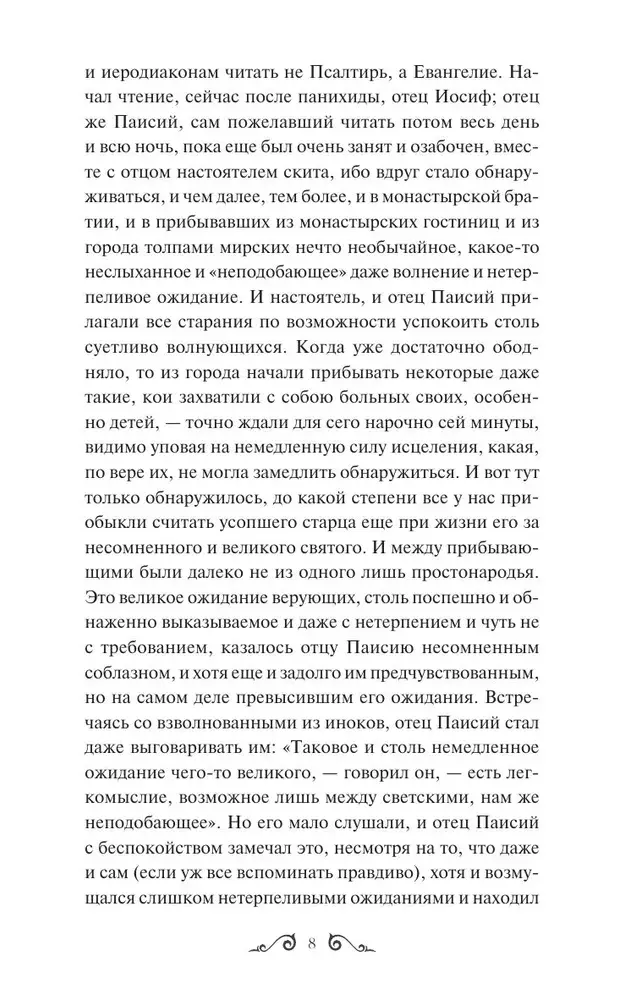 и иеродиаконам читать не Псалтирь, а Евангелие. Начал чтение, сейчас после панихиды, отец Иосиф; отец же Паисий, сам пожелавший читать потом весь день и всю ночь, пока еще был очень занят и озабочен, вместе с отцом настоятелем скита, ибо вдруг стало обнаруживаться, и чем далее, тем более, и в монастырской братии, и в прибывавших из монастырских гостиниц и из города толпами мирских нечто необычайное, какое-то неслыханное и «неподобающее» даже волнение и нетерпеливое ожидание. И настоятель, и отец Паисий прилагали все старания по возможности успокоить столь суетливо волнующихся. Когда уже достаточно ободняло, то из города начали прибывать некоторые даже такие, кои захватили с собою больных своих, особенно детей, — точно ждали для сего нарочно сей минуты, видимо уповая на немедленную силу исцеления, какая, по вере их, не могла замедлить обнаружиться. И вот тут только обнаружилось, до какой степени все у нас приобыкли считать усопшего старца еще при жизни его за несомненного и великого святого. И между прибывающими были далеко не из одного лишь простонародья. Это великое ожидание верующих, столь поспешно и обнаженно выказываемое и даже с нетерпением и чуть не с требованием, казалось отцу Паисию несомненным соблазном, и хотя еще и задолго им предчувствованным, но на самом деле превысившим его ожидания. Встречаясь со взволнованными из иноков, отец Паисий стал даже выговаривать им: «Таковое и столь немедленное ожидание чего-то великого, — говорил он, — есть легкомыслие, возможное лишь между светскими, нам же неподобающее». Но его мало слушали, и отец Паисий с беспокойством замечал это, несмотря на то, что даже и сам (если уж все вспоминать правдиво), хотя и возмущался слишком нетерпеливыми ожиданиями и находил

8